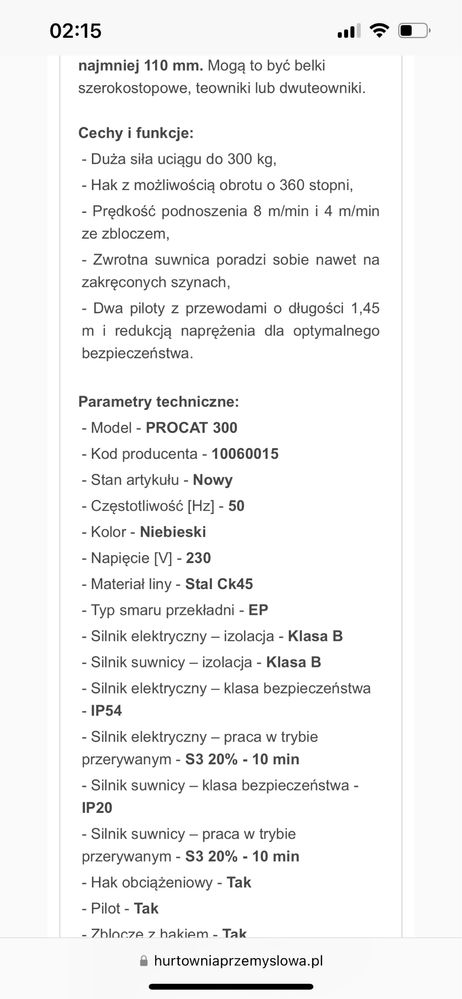 02:15

najmniej 110 mm. Mogą to być belki szerokostopowe, teowniki lub dwuteowniki.

Cechy i funkcje:
- Duża siła uciągu do 300 kg,
- Hak z możliwością obrotu o 360 stopni,
- Prędkość podnoszenia 8 m/min i 4 m/min ze zbloczem,
- Zwrotna suwnica poradzi sobie nawet na zakręconych szynach,
- Dwa piloty z przewodami o długości 1,45 m i redukcją naprężenia dla optymalnego bezpieczeństwa.

Parametry techniczne:
- Model - PROCAT 300
- Kod producenta - 10060015
- Stan artykułu - Nowy
- Częstotliwość [Hz] - 50
- Kolor - Niebieski
- Napięcie [V] - 230
- Materiał liny - Stal Ck45
- Typ smaru przekładni - EP
- Silnik elektryczny – izolacja - Klasa B
- Silnik suwnicy – izolacja - Klasa B
- Silnik elektryczny – klasa bezpieczeństwa - IP54
- Silnik elektryczny – praca w trybie przerywanym - S3 20% - 10 min
- Silnik suwnicy – klasa bezpieczeństwa - IP20
- Silnik suwnicy – praca w trybie przerywanym - S3 20% - 10 min
- Hak obciążeniowy - Tak
- Pilot - Tak
- Zblocze z hakiem - Tak

hurtowniaprzemyslowa.pl